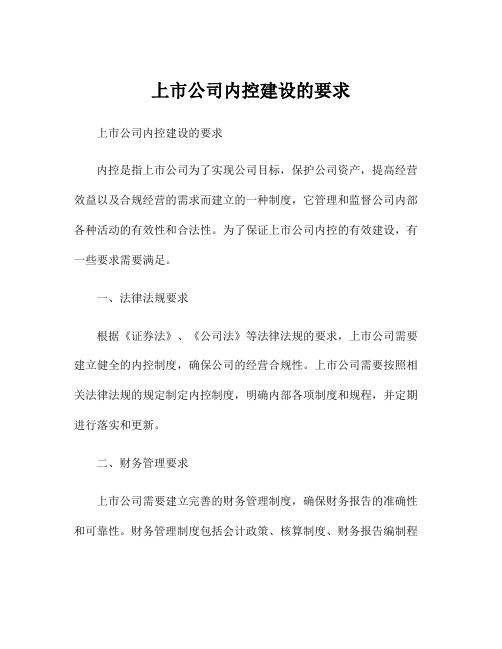 上市公司内控建设的要求

上市公司内控建设的要求

内控是指上市公司为了实现公司目标，保护公司资产，提高经营效益以及合规经营的需求而建立的一种制度，它管理和监督公司内部各种活动的有效性和合法性。为了保证上市公司内控的有效建设，有一些要求需要满足。

一、法律法规要求

根据《证券法》、《公司法》等法律法规的要求，上市公司需要建立健全的内控制度，确保公司的经营合规性。上市公司需要按照相关法律法规的规定制定内控制度，明确内部各项制度和规程，并定期进行落实和更新。

二、财务管理要求

上市公司需要建立完善的财务管理制度，确保财务报告的准确性和可靠性。财务管理制度包括会计政策、核算制度、财务报告编制程